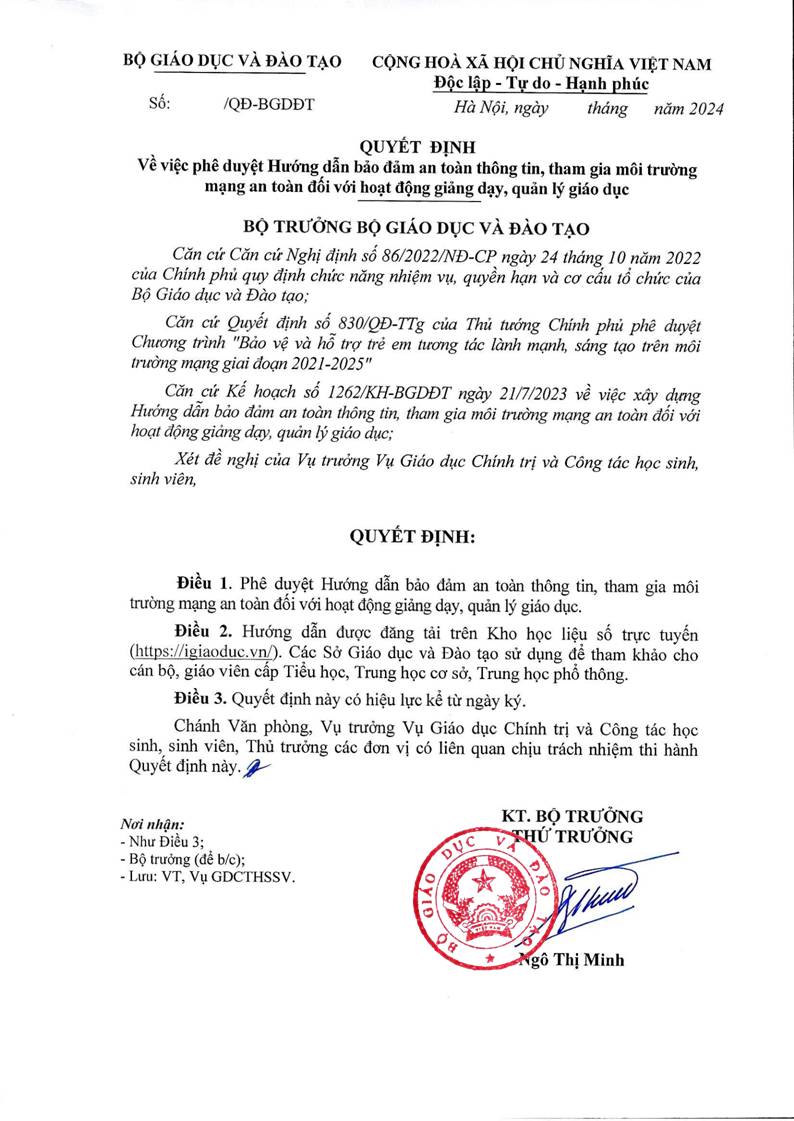 BỘ GIÁO DỤC VÀ ĐÀO TẠO

Số: /QĐ-BGDĐT

CỘNG HOÀ XÃ HỘI CHỦ NGHĨA VIỆT NAM
Độc lập - Tự do - Hạnh phúc

Hà Nội, ngày tháng năm 2024

QUYẾT ĐỊNH
Về việc phê duyệt Hướng dẫn bảo đảm an toàn thông tin, tham gia môi trường mạng an toàn đối với hoạt động giảng dạy, quản lý giáo dục

BỘ TRƯỞNG BỘ GIÁO DỤC VÀ ĐÀO TẠO

Căn cứ Căn cứ Nghị định số 86/2022/NĐ-CP ngày 24 tháng 10 năm 2022 của Chính phủ quy định chức năng nhiệm vụ, quyền hạn và cơ cấu tổ chức của Bộ Giáo dục và Đào tạo;

Căn cứ Quyết định số 830/QĐ-TTg của Thủ tướng Chính phủ phê duyệt Chương trình "Bảo vệ và hỗ trợ trẻ em tương tác lành mạnh, sáng tạo trên môi trường mạng giai đoạn 2021-2025"

Căn cứ Kế hoạch số 1262/KH-BGDĐT ngày 21/7/2023 về việc xây dựng Hướng dẫn bảo đảm an toàn thông tin, tham gia môi trường mạng an toàn đối với hoạt động giảng dạy, quản lý giáo dục;

Xét đề nghị của Vụ trưởng Vụ Giáo dục Chính trị và Công tác học sinh, sinh viên,

QUYẾT ĐỊNH:

Điều 1. Phê duyệt Hướng dẫn bảo đảm an toàn thông tin, tham gia môi trường mạng an toàn đối với hoạt động giảng dạy, quản lý giáo dục.

Điều 2. Hướng dẫn được đăng tải trên Kho học liệu số trực tuyến (https://igiaoduc.vn/). Các Sở Giáo dục và Đào tạo sử dụng để tham khảo cho cán bộ, giáo viên cấp Tiểu học, Trung học cơ sở, Trung học phổ thông.

Điều 3. Quyết định này có hiệu lực kể từ ngày ký.

Chánh Văn phòng, Vụ trưởng Vụ Giáo dục Chính trị và Công tác học sinh, sinh viên, Thủ trưởng các đơn vị có liên quan chịu trách nhiệm thi hành Quyết định này.

Nơi nhận:
- Như Điều 3;
- Bộ trưởng (để b/c);
- Lưu: VT, Vụ GDCTHSSV.

KT. BỘ TRƯỞNG
THỨ TRƯỞNG

BỘ GIÁO DỤC VÀ ĐÀO TẠO

Ngô Thị Minh